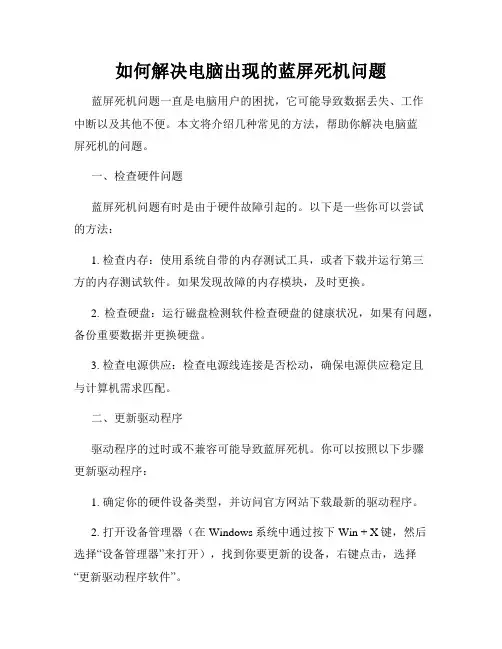 如何解决电脑出现的蓝屏死机问题

蓝屏死机问题一直是电脑用户的困扰，它可能导致数据丢失、工作中断以及其他不便。本文将介绍几种常见的方法，帮助你解决电脑蓝屏死机的问题。

一、检查硬件问题

蓝屏死机问题有时是由于硬件故障引起的。以下是一些你可以尝试的方法：

1. 检查内存：使用系统自带的内存测试工具，或者下载并运行第三方的内存测试软件。如果发现故障的内存模块，及时更换。

2. 检查硬盘：运行磁盘检测软件检查硬盘的健康状况，如果有问题，备份重要数据并更换硬盘。

3. 检查电源供应：检查电源线连接是否松动，确保电源供应稳定且与计算机需求匹配。

二、更新驱动程序

驱动程序的过时或不兼容可能导致蓝屏死机。你可以按照以下步骤更新驱动程序：

1. 确定你的硬件设备类型，并访问官方网站下载最新的驱动程序。

2. 打开设备管理器（在 Windows 系统中通过按下 Win + X 键，然后选择“设备管理器”来打开），找到你要更新的设备，右键点击，选择“更新驱动程序软件”。